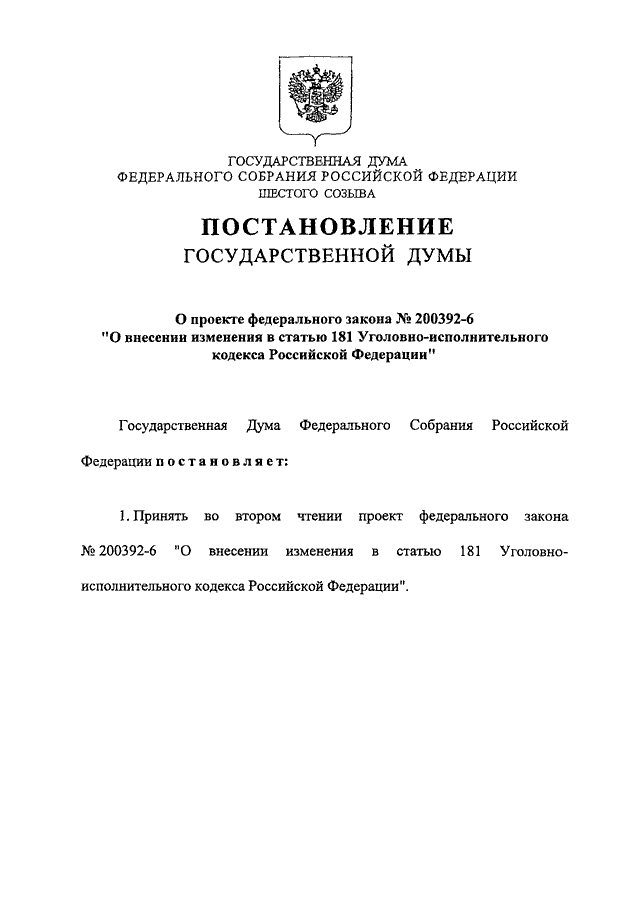 ГОСУДАРСТВЕННАЯ ДУМА
ФЕДЕРАЛЬНОГО СОБРАНИЯ РОССИЙСКОЙ ФЕДЕРАЦИИ
ШЕСТОГО СОЗЫВА

ПОСТАНОВЛЕНИЕ
ГОСУДАРСТВЕННОЙ ДУМЫ

О проекте федерального закона № 200392-6
"О внесении изменения в статью 181 Уголовно-исполнительного кодекса Российской Федерации"

Государственная Дума Федерального Собрания Российской Федерации постановляет:

1. Принять во втором чтении проект федерального закона № 200392-6 "О внесении изменения в статью 181 Уголовно-исполнительного кодекса Российской Федерации".